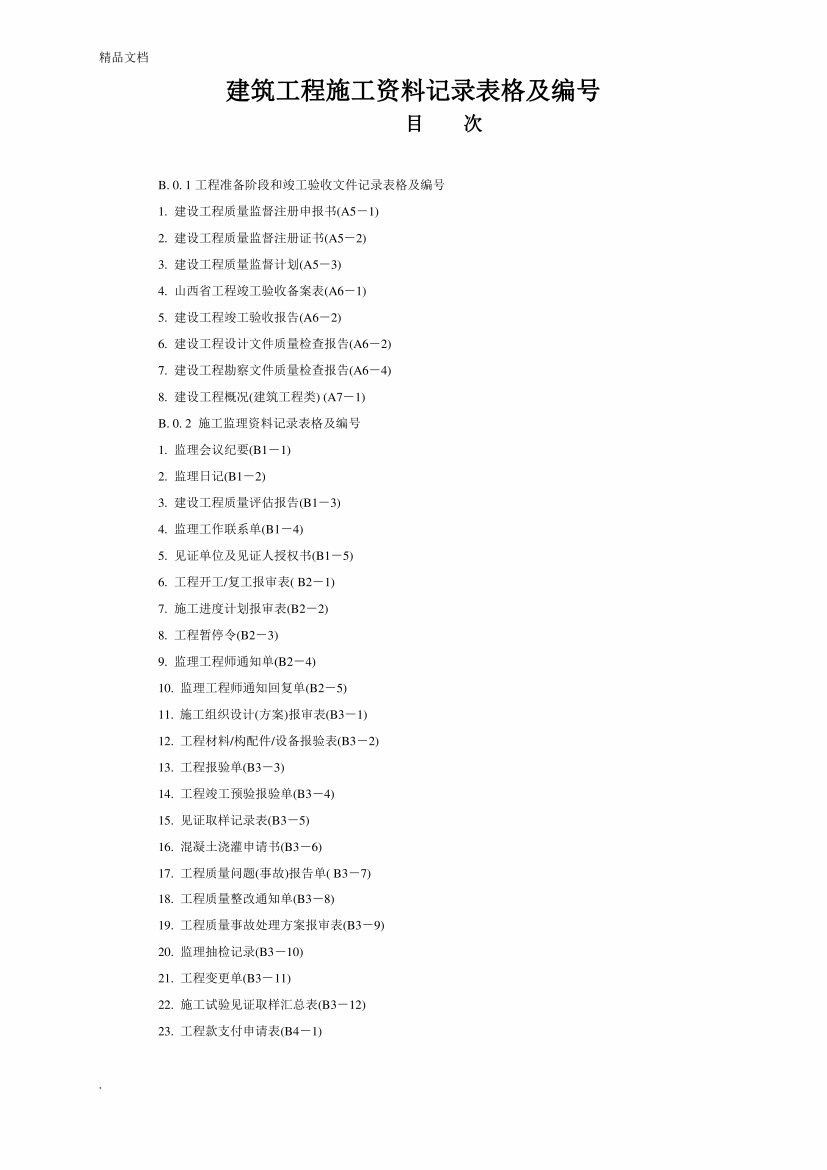 精品文档

建筑工程施工资料记录表格及编号

目　　次

B. 0. 1 工程准备阶段和竣工验收文件记录表格及编号

1. 建设工程质量监督注册申报书(A5－1)

2. 建设工程质量监督注册证书(A5－2)

3. 建设工程质量监督计划(A5－3)

4. 山西省工程竣工验收备案表(A6－1)

5. 建设工程竣工验收报告(A6－2)

6. 建设工程设计文件质量检查报告(A6－2)

7. 建设工程勘察文件质量检查报告(A6－4)

8. 建设工程概况(建筑工程类) (A7－1)

B. 0. 2 施工监理资料记录表格及编号

1. 监理会议纪要(B1－1)

2. 监理日记(B1－2)

3. 建设工程质量评估报告(B1－3)

4. 监理工作联系单(B1－4)

5. 见证单位及见证人授权书(B1－5)

6. 工程开工/复工报审表( B2－1)

7. 施工进度计划报审表(B2－2)

8. 工程暂停令(B2－3)

9. 监理工程师通知单(B2－4)

10. 监理工程师通知回复单(B2－5)

11. 施工组织设计(方案)报审表(B3－1)

12. 工程材料/构配件/设备报验表(B3－2)

13. 工程报验单(B3－3)

14. 工程竣工预验报验单(B3－4)

15. 见证取样记录表(B3－5)

16. 混凝土浇灌申请书(B3－6)

17. 工程质量问题(事故)报告单( B3－7)

18. 工程质量整改通知单(B3－8)

19. 工程质量事故处理方案报审表(B3－9)

20. 监理抽检记录(B3－10)

21. 工程变更单(B3－11)

22. 施工试验见证取样汇总表(B3－12)

23. 工程款支付申请表(B4－1)

.